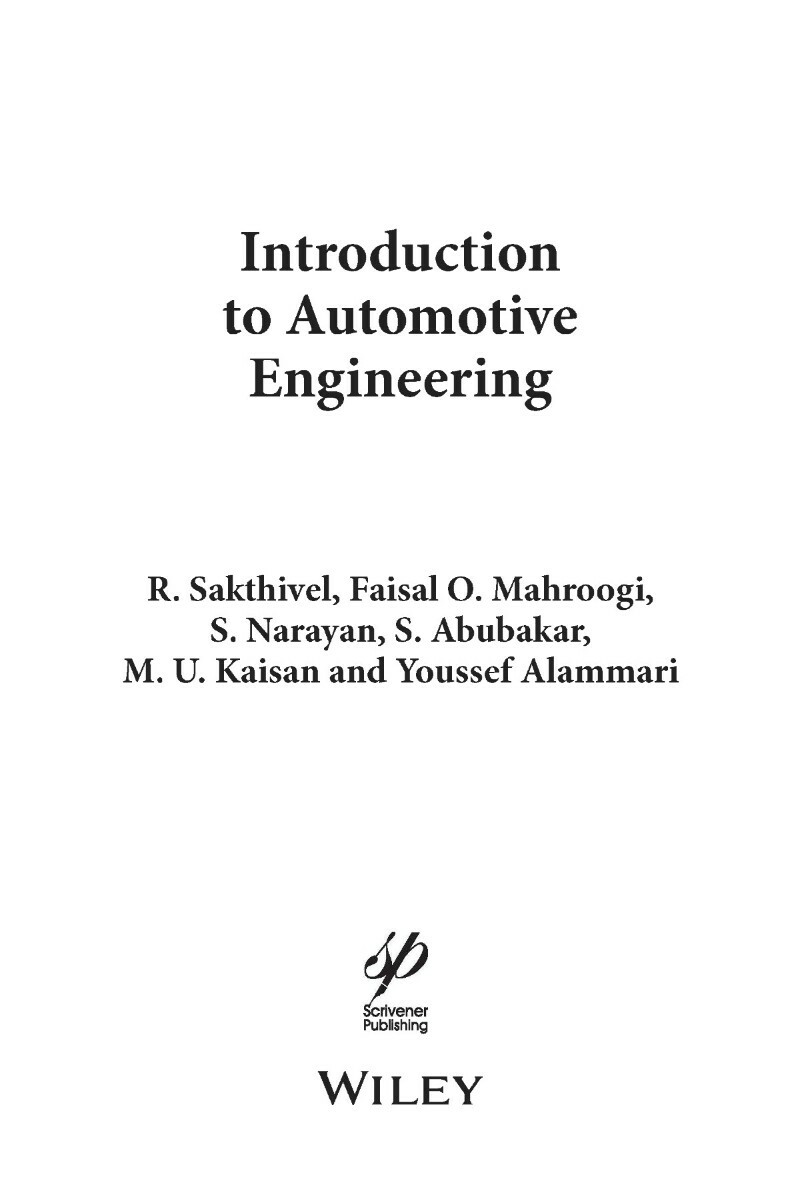 Introduction to Automotive Engineering

R. Sakthivel, Faisal O. Mahroogi, S. Narayan, S. Abubakar, M. U. Kaisan and Youssef Alammari

sp
Scrivener Publishing

WILEY